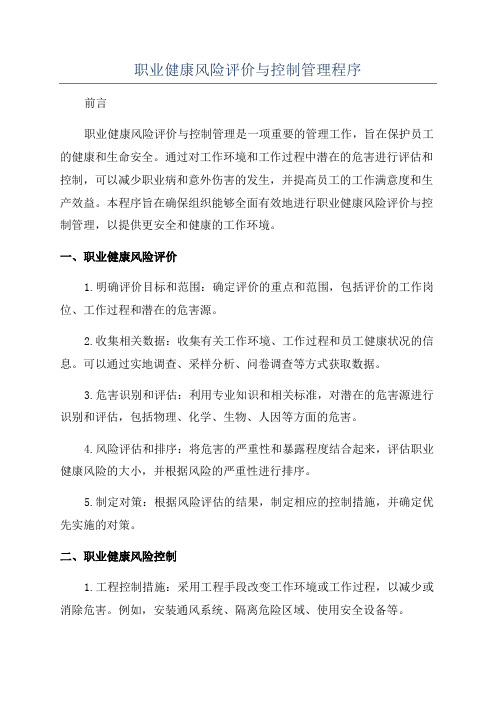 职业健康风险评价与控制管理程序

前言

职业健康风险评价与控制管理是一项重要的管理工作，旨在保护员工的健康和生命安全。通过对工作环境和工作过程中潜在的危害进行评估和控制，可以减少职业病和意外伤害的发生，并提高员工的工作满意度和生产效益。本程序旨在确保组织能够全面有效地进行职业健康风险评价与控制管理，以提供更安全和健康的工作环境。

一、职业健康风险评价

1.明确评价目标和范围：确定评价的重点和范围，包括评价的工作岗位、工作过程和潜在的危害源。

2.收集相关数据：收集有关工作环境、工作过程和员工健康状况的信息。可以通过实地调查、采样分析、问卷调查等方式获取数据。

3.危害识别和评估：利用专业知识和相关标准，对潜在的危害源进行识别和评估，包括物理、化学、生物、人因等方面的危害。

4.风险评估和排序：将危害的严重性和暴露程度结合起来，评估职业健康风险的大小，并根据风险的严重性进行排序。

5.制定对策：根据风险评估的结果，制定相应的控制措施，并确定优先实施的对策。

二、职业健康风险控制

1.工程控制措施：采用工程手段改变工作环境或工作过程，以减少或消除危害。例如，安装通风系统、隔离危险区域、使用安全设备等。